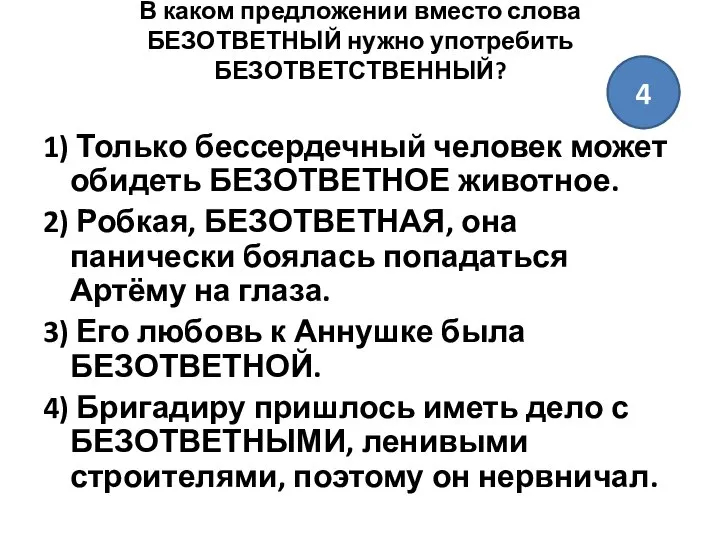 В каком предложении вместо слова БЕЗОТВЕТНЫЙ нужно употребить БЕЗОТВЕТСТВЕННЫЙ?

4

1) Только бессердечный человек может обидеть БЕЗОТВЕТНОЕ животное.

2) Робкая, БЕЗОТВЕТНАЯ, она панически боялась попадаться Артёму на глаза.

3) Его любовь к Аннушке была БЕЗОТВЕТНОЙ.

4) Бригадиру пришлось иметь дело с БЕЗОТВЕТНЫМИ, ленивыми строителями, поэтому он нервничал.